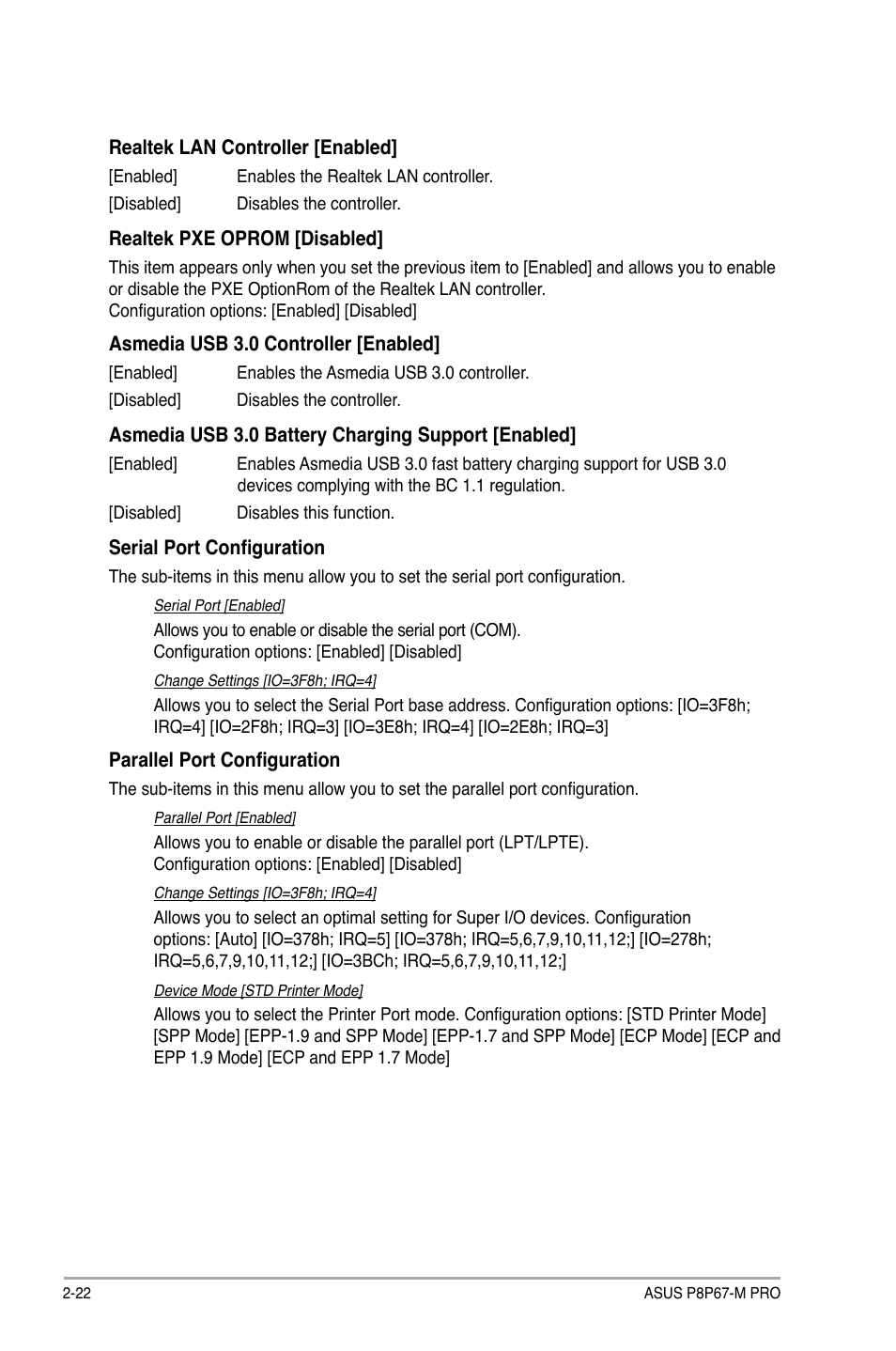 Realtek LAN Controller [Enabled]

[Enabled] Enables the Realtek LAN controller.

[Disabled] Disables the controller.

Realtek PXE OPROM [Disabled]

This item appears only when you set the previous item to [Enabled] and allows you to enable or disable the PXE OptionRom of the Realtek LAN controller.
Configuration options: [Enabled] [Disabled]

Asmedia USB 3.0 Controller [Enabled]

[Enabled] Enables the Asmedia USB 3.0 controller.

[Disabled] Disables the controller.

Asmedia USB 3.0 Battery Charging Support [Enabled]

[Enabled] Enables Asmedia USB 3.0 fast battery charging support for USB 3.0 devices complying with the BC 1.1 regulation.

[Disabled] Disables this function.

Serial Port Configuration

The sub-items in this menu allow you to set the serial port configuration.

Serial Port [Enabled]

Allows you to enable or disable the serial port (COM).
Configuration options: [Enabled] [Disabled]

Change Settings [IO=3F8h; IRQ=4]

Allows you to select the Serial Port base address. Configuration options: [IO=3F8h; IRQ=4] [IO=2F8h; IRQ=3] [IO=3E8h; IRQ=4] [IO=2E8h; IRQ=3]

Parallel Port Configuration

The sub-items in this menu allow you to set the parallel port configuration.

Parallel Port [Enabled]

Allows you to enable or disable the parallel port (LPT/LPTE).
Configuration options: [Enabled] [Disabled]

Change Settings [IO=3F8h; IRQ=4]

Allows you to select an optimal setting for Super I/O devices. Configuration options: [Auto] [IO=378h; IRQ=5] [IO=378h; IRQ=5,6,7,9,10,11,12;] [IO=278h; IRQ=5,6,7,9,10,11,12;] [IO=3BCh; IRQ=5,6,7,9,10,11,12;]

Device Mode [STD Printer Mode]

Allows you to select the Printer Port mode. Configuration options: [STD Printer Mode] [SPP Mode] [EPP-1.9 and SPP Mode] [EPP-1.7 and SPP Mode] [ECP Mode] [ECP and EPP 1.9 Mode] [ECP and EPP 1.7 Mode]

2-22 ASUS P8P67-M PRO